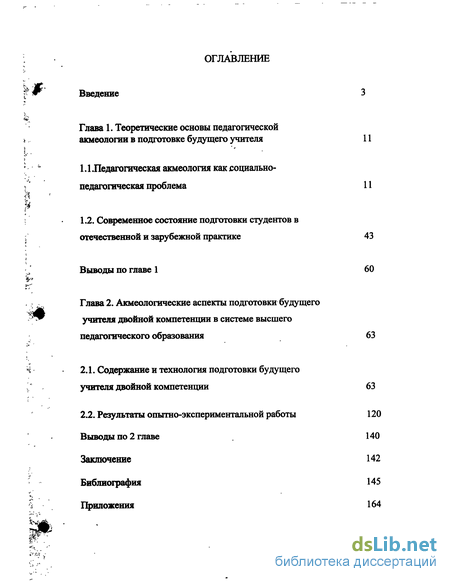 ОГЛАВЛЕНИЕ

Введение 3

Глава 1. Теоретические основы педагогической акмеологии в подготовке будущего учителя 11

1.1.Педагогическая акмеология как социально-педагогическая проблема 11

1.2. Современное состояние подготовки студентов в отечественной и зарубежной практике 43

Выводы по главе 1 60

Глава 2. Акмеологические аспекты подготовки будущего учителя двойной компетенции в системе высшего педагогического образования 63

2.1. Содержание и технология подготовки будущего учителя двойной компетенции 63

2.2. Результаты опытно-экспериментальной работы 120

Выводы по 2 главе 140

Заключение 142

Библиография 145

Приложения 164

dsLib.net
библиотека диссертаций